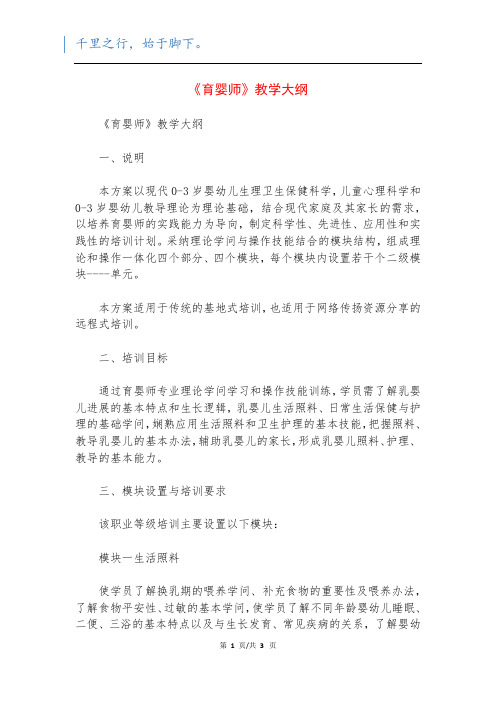 千里之行，始于脚下。

《育婴师》教学大纲

《育婴师》教学大纲

一、说明

本方案以现代0-3岁婴幼儿生理卫生保健科学，儿童心理科学和0-3岁婴幼儿教导理论为理论基础，结合现代家庭及其家长的需求，以培养育婴师的实践能力为导向，制定科学性、先进性、应用性和实践性的培训计划。采纳理论学问与操作技能结合的模块结构，组成理论和操作一体化四个部分、四个模块，每个模块内设置若干个二级模块----单元。

本方案适用于传统的基地式培训，也适用于网络传扬资源分享的远程式培训。

二、培训目标

通过育婴师专业理论学问学习和操作技能训练，学员需了解乳婴儿进展的基本特点和生长逻辑，乳婴儿生活照料、日常生活保健与护理的基础学问，娴熟应用生活照料和卫生护理的基本技能，把握照料、教导乳婴儿的基本办法，辅助乳婴儿的家长，形成乳婴儿照料、护理、教导的基本能力。

三、模块设置与培训要求

该职业等级培训主要设置以下模块：

模块一生活照料

使学员了解换乳期的喂养学问、补充食物的重要性及喂养办法，了解食物平安性、过敏的基本学问，使学员了解不同年龄婴幼儿睡眠、二便、三浴的基本特点以及与生长发育、常见疾病的关系，了解婴幼

第 1 页/共 3 页